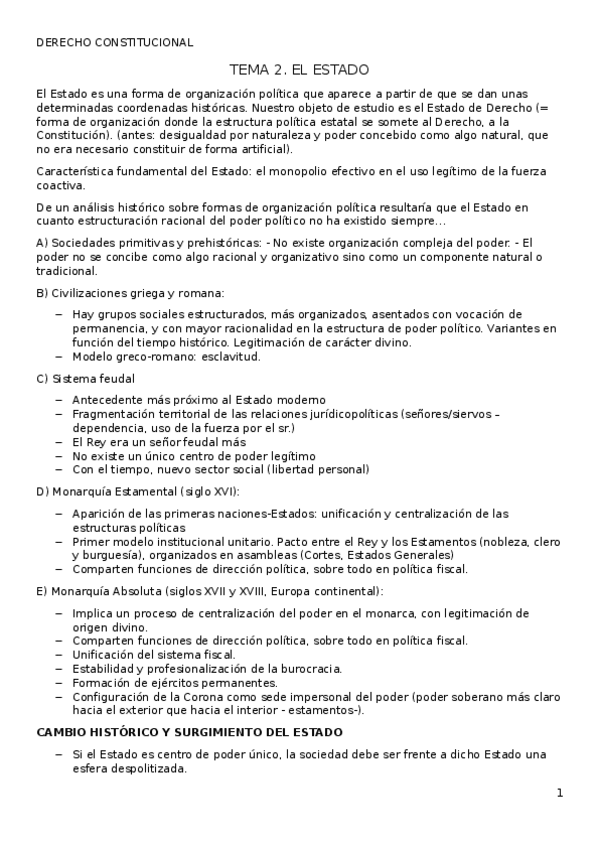 DERECHO CONSTITUCIONAL

TEMA 2. EL ESTADO

El Estado es una forma de organización política que aparece a partir de que se dan unas determinadas coordenadas históricas. Nuestro objeto de estudio es el Estado de Derecho (= forma de organización donde la estructura política estatal se somete al Derecho, a la Constitución). (antes: desigualdad por naturaleza y poder concebido como algo natural, que no era necesario constituir de forma artificial).

Característica fundamental del Estado: el monopolio efectivo en el uso legítimo de la fuerza coactiva.

De un análisis histórico sobre formas de organización política resultaría que el Estado en cuanto estructuración racional del poder político no ha existido siempre…

A) Sociedades primitivas y prehistóricas: - No existe organización compleja del poder. - El poder no se concibe como algo racional y organizativo sino como un componente natural o tradicional.

B) Civilizaciones griega y romana:

– Hay grupos sociales estructurados, más organizados, asentados con vocación de permanencia, y con mayor racionalidad en la estructura de poder político. Variantes en función del tiempo histórico. Legitimación de carácter divino.
– Modelo greco-romano: esclavitud.

C) Sistema feudal

– Antecedente más próximo al Estado moderno
– Fragmentación territorial de las relaciones jurídicopolíticas (señores/siervos – dependencia, uso de la fuerza por el sr.)
– El Rey era un señor feudal más
– No existe un único centro de poder legítimo
– Con el tiempo, nuevo sector social (libertad personal)

D) Monarquía Estamental (siglo XVI):

– Aparición de las primeras naciones-Estados: unificación y centralización de las estructuras políticas
– Primer modelo institucional unitario. Pacto entre el Rey y los Estamentos (nobleza, clero y burguesía), organizados en asambleas (Cortes, Estados Generales)
– Comparten funciones de dirección política, sobre todo en política fiscal.

E) Monarquía Absoluta (siglos XVII y XVIII, Europa continental):

– Implica un proceso de centralización del poder en el monarca, con legitimación de origen divino.
– Comparten funciones de dirección política, sobre todo en política fiscal.
– Unificación del sistema fiscal.
– Estabilidad y profesionalización de la burocracia.
– Formación de ejércitos permanentes.
– Configuración de la Corona como sede impersonal del poder (poder soberano más claro hacia el exterior que hacia el interior - estamentos-).

CAMBIO HISTÓRICO Y SURGIMIENTO DEL ESTADO

– Si el Estado es centro de poder único, la sociedad debe ser frente a dicho Estado una esfera despolitizada.

1